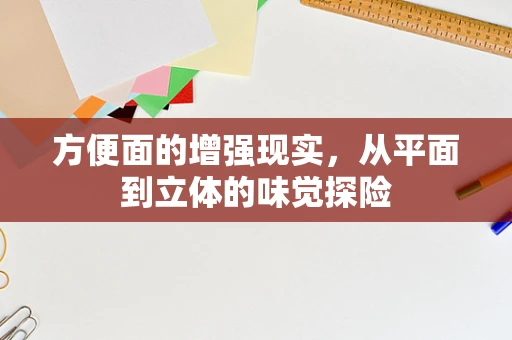 方便面的增强现实，从平面到立体的味觉探险